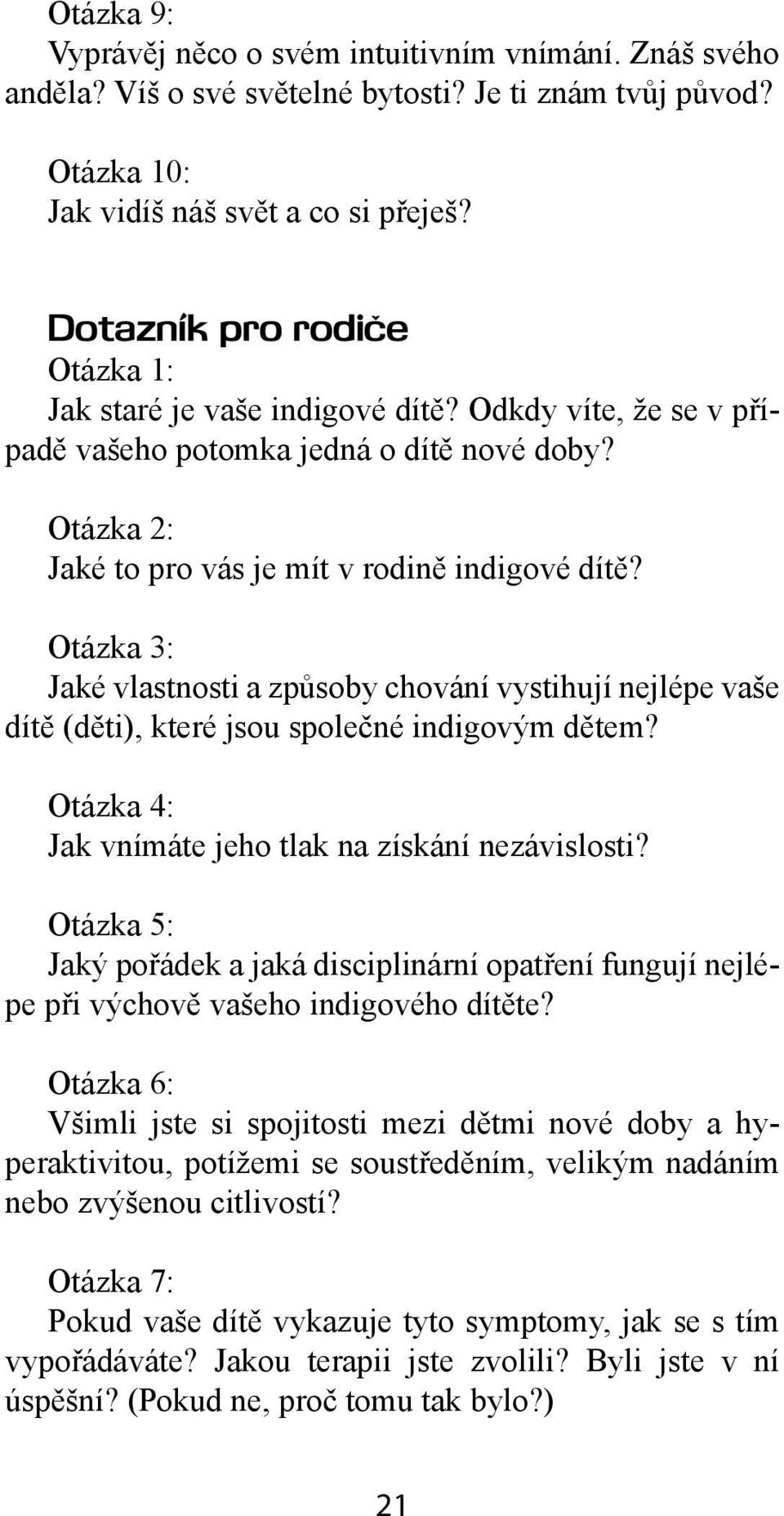 Otázka 9:
Vyprávěj něco o svém intuitivním vnímání. Znáš svého anděla? Víš o své světelné bytosti? Je ti znám tvůj původ?

Otázka 10:
Jak vidíš náš svět a co si přeješ?

Dotazník pro rodiče
Otázka 1:
Jak staré je vaše indigové dítě? Odkdy víte, že se v případě vašeho potomka jedná o dítě nové doby?

Otázka 2:
Jaké to pro vás je mít v rodině indigové dítě?

Otázka 3:
Jaké vlastnosti a způsoby chování vystihují nejlépe vaše dítě (děti), které jsou společné indigovým dětem?

Otázka 4:
Jak vnímáte jeho tlak na získání nezávislosti?

Otázka 5:
Jaký pořádek a jaká disciplinární opatření fungují nejlépe při výchově vašeho indigového dítěte?

Otázka 6:
Všimli jste si spojitosti mezi dětmi nové doby a hyperaktivitou, potížemi se soustředěním, velikým nadáním nebo zvýšenou citlivostí?

Otázka 7:
Pokud vaše dítě vykazuje tyto symptomy, jak se s tím vypořádáváte? Jakou terapii jste zvolili? Byli jste v ní úspěšní? (Pokud ne, proč tomu tak bylo?)

21